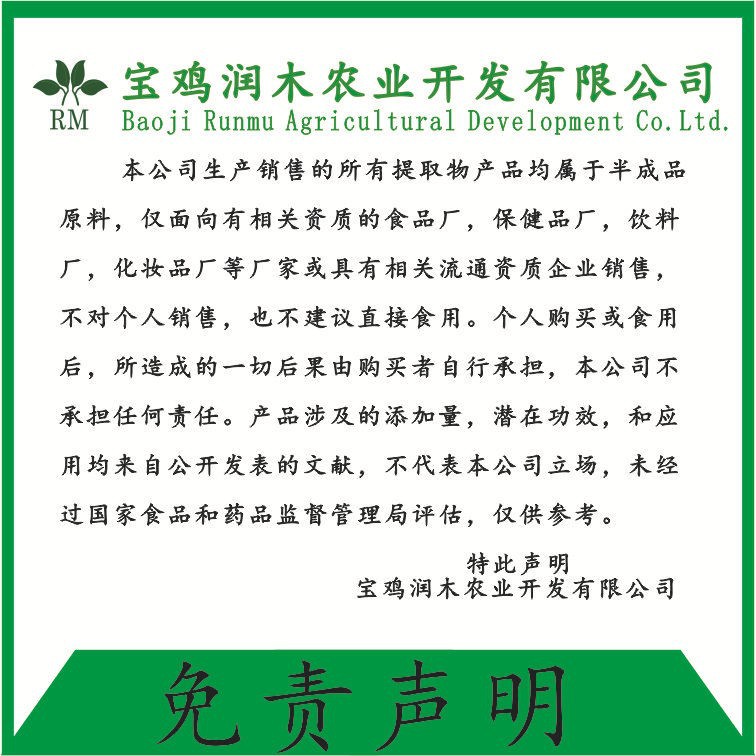 RM

宝鸡润木农业开发有限公司
Baoji Runmu Agricultural Development Co.Ltd.

本公司生产销售的所有提取物产品均属于半成品原料，仅面向有相关资质的食品厂，保健品厂，饮料厂，化妆品厂等厂家或具有相关流通资质企业销售，不对个人销售，也不建议直接食用。个人购买或食用后，所造成的一切后果由购买者自行承担，本公司不承担任何责任。产品涉及的添加量，潜在功效，和应用均来自公开发表的文献，不代表本公司立场，未经过国家食品和药品监督管理局评估，仅供参考。

特此声明
宝鸡润木农业开发有限公司

免责声明